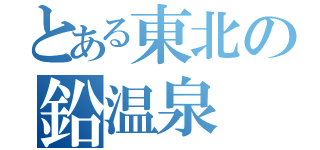 とある東北の
鉛温泉